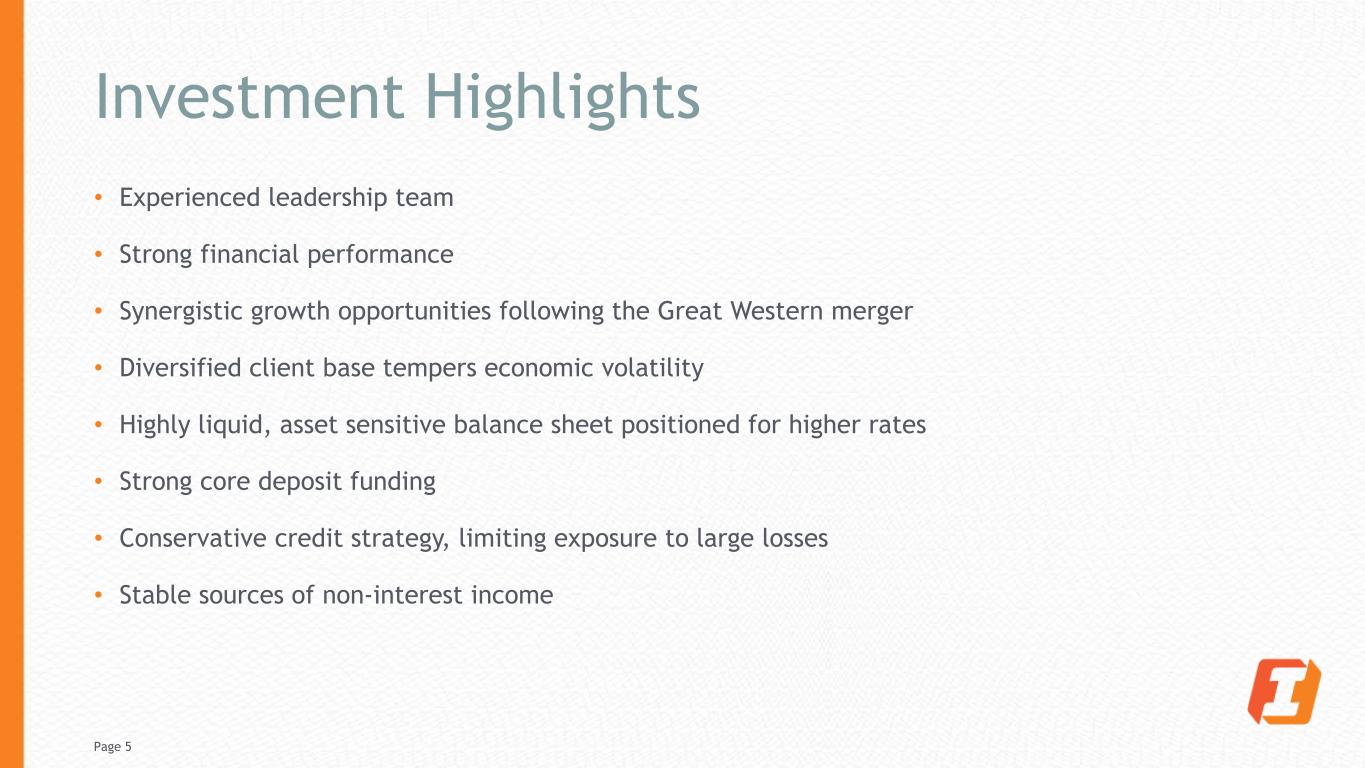 Investment Highlights

• Experienced leadership team

• Strong financial performance

• Synergistic growth opportunities following the Great Western merger

• Diversified client base tempers economic volatility

• Highly liquid, asset sensitive balance sheet positioned for higher rates

• Strong core deposit funding

• Conservative credit strategy, limiting exposure to large losses

• Stable sources of non-interest income

Page 5